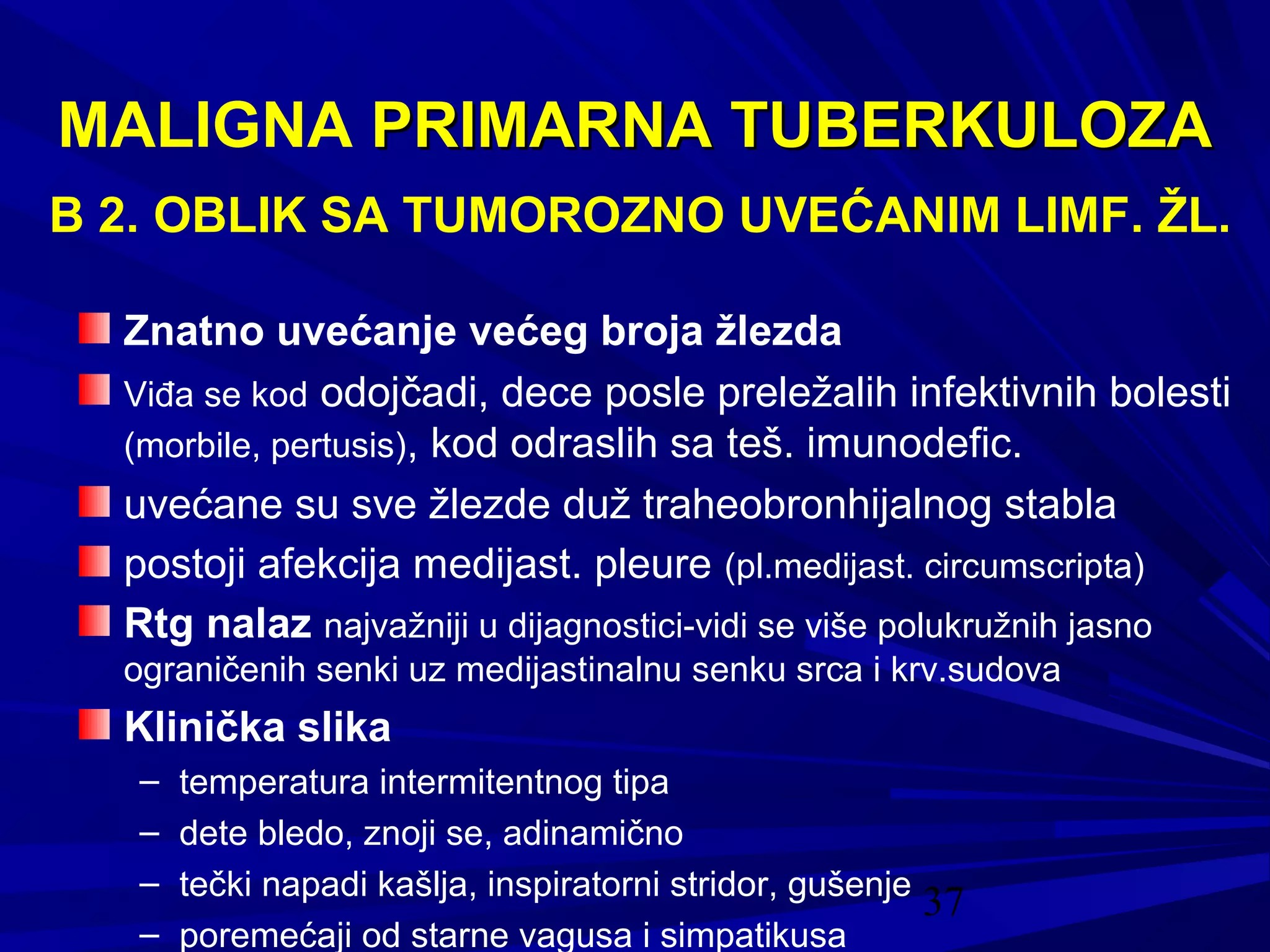 MALIGNA PRIMARNA TUBERKULOZA

B 2. OBLIK SA TUMOROZNO UVEĆANIM LIMF. ŽL.

Znatno uvećanje većeg broja žlezda

Viđa se kod odojčadi, dece posle preležalih infektivnih bolesti (morbile, pertusis), kod odraslih sa teš. imunodefic.

uvećane su sve žlezde duž traheobronhijalnog stabla

postoji afekcija medijast. pleure (pl.medijast. circumscripta)

Rtg nalaz najvažniji u dijagnostici-vidi se više polukružnih jasno ograničenih senki uz medijastinalnu senku srca i krv.sudova

Klinička slika
– temperatura intermitentnog tipa
– dete bledo, znoji se, adinamično
– tečki napadi kašlja, inspiratorni stridor, gušenje
– poremećaji od starne vagusa i simpatikusa

37